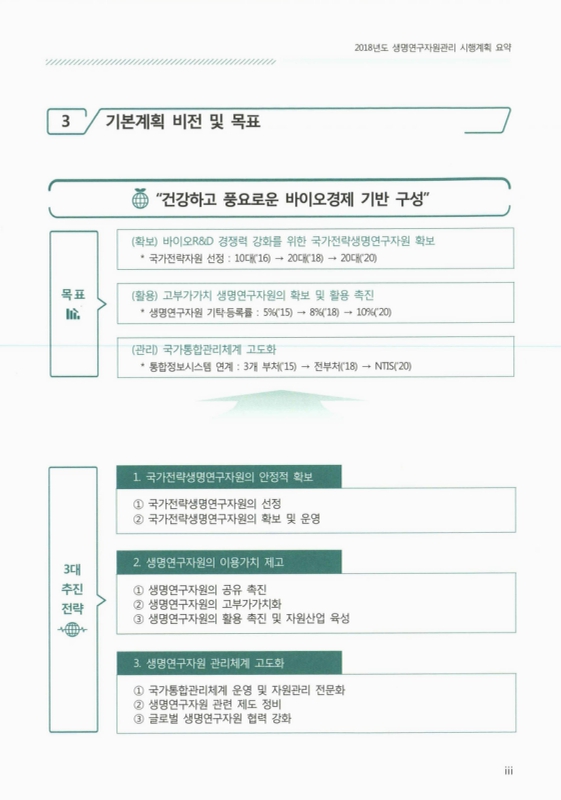 2018년도 생명연구자원관리 시행계획 요약

3 기본계획 비전 및 목표

"건강하고 풍요로운 바이오경제 기반 구성"

목표

(확보) 바이오R&D 경쟁력 강화를 위한 국가전략생명연구자원 확보
* 국가전략자원 선정 : 10대('16) → 20대('18) → 20대('20)

(활용) 고부가가치 생명연구자원의 확보 및 활용 촉진
* 생명연구자원 기탁·등록률 : 5%('15) → 8%('18) → 10%('20)

(관리) 국가통합관리체계 고도화
* 통합정보시스템 연계 : 3개 부처('15) → 전부처('18) → NTIS('20)

3대 추진 전략

1. 국가전략생명연구자원의 안정적 확보
① 국가전략생명연구자원의 선정
② 국가전략생명연구자원의 확보 및 운영

2. 생명연구자원의 이용가치 제고
① 생명연구자원의 공유 촉진
② 생명연구자원의 고부가가치화
③ 생명연구자원의 활용 촉진 및 자원산업 육성

3. 생명연구자원 관리체계 고도화
① 국가통합관리체계 운영 및 자원관리 전문화
② 생명연구자원 관련 제도 정비
③ 글로벌 생명연구자원 협력 강화

iii